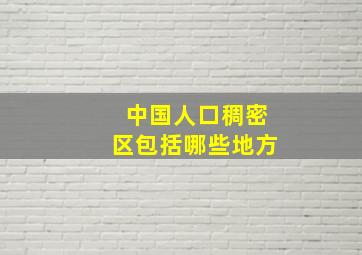 中国人口稠密区包括哪些地方